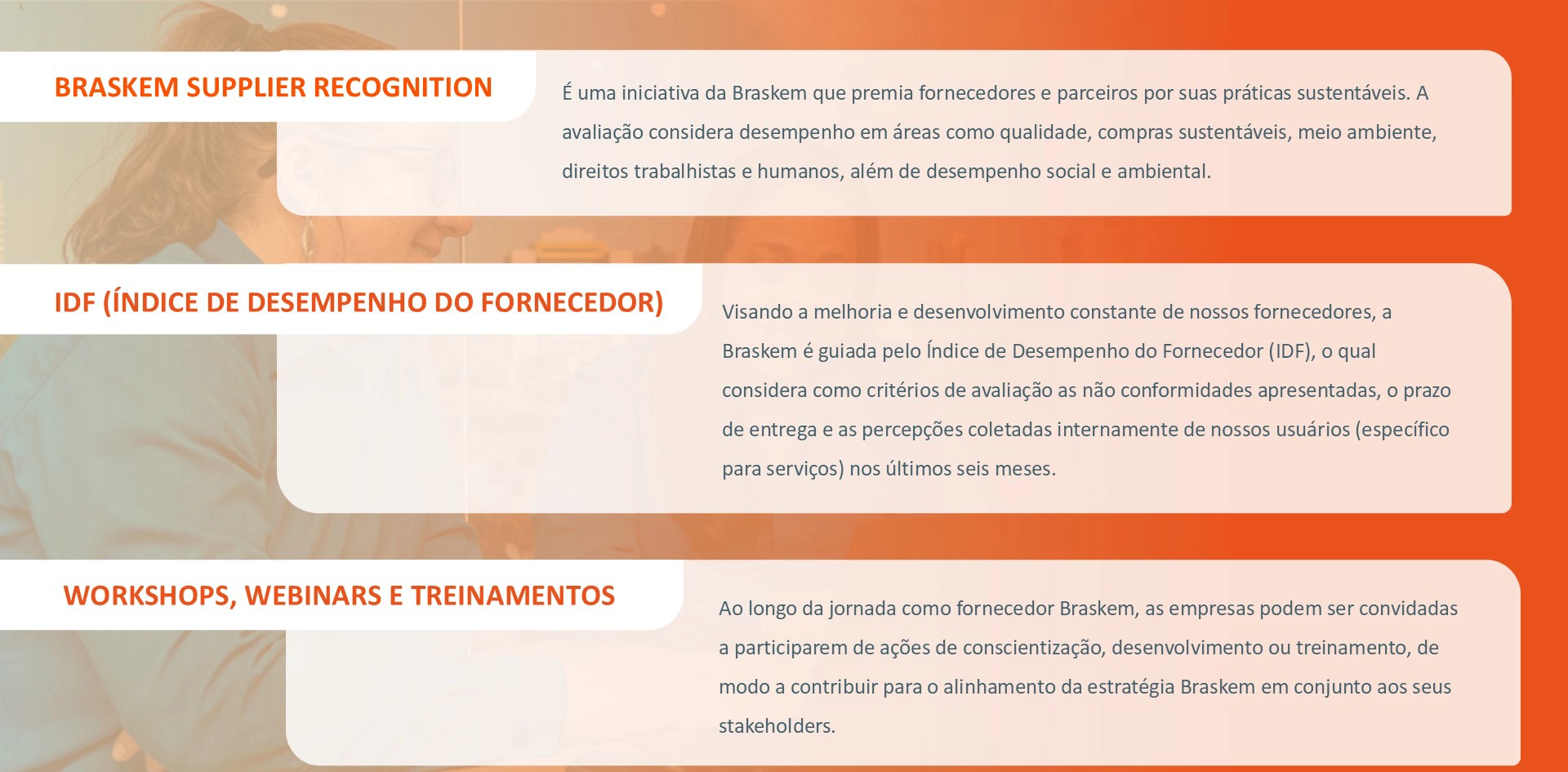 BRASKEM SUPPLIER RECOGNITION

É uma iniciativa da Braskem que premia fornecedores e parceiros por suas práticas sustentáveis. A avaliação considera desempenho em áreas como qualidade, compras sustentáveis, meio ambiente, direitos trabalhistas e humanos, além de desempenho social e ambiental.

IDF (ÍNDICE DE DESEMPENHO DO FORNECEDOR)

Visando a melhoria e desenvolvimento constante de nossos fornecedores, a Braskem é guiada pelo Índice de Desempenho do Fornecedor (IDF), o qual considera como critérios de avaliação as não conformidades apresentadas, o prazo de entrega e as percepções coletadas internamente de nossos usuários (específico para serviços) nos últimos seis meses.

WORKSHOPS, WEBINARS E TREINAMENTOS

Ao longo da jornada como fornecedor Braskem, as empresas podem ser convidadas a participarem de ações de conscientização, desenvolvimento ou treinamento, de modo a contribuir para o alinhamento da estratégia Braskem em conjunto aos seus stakeholders.